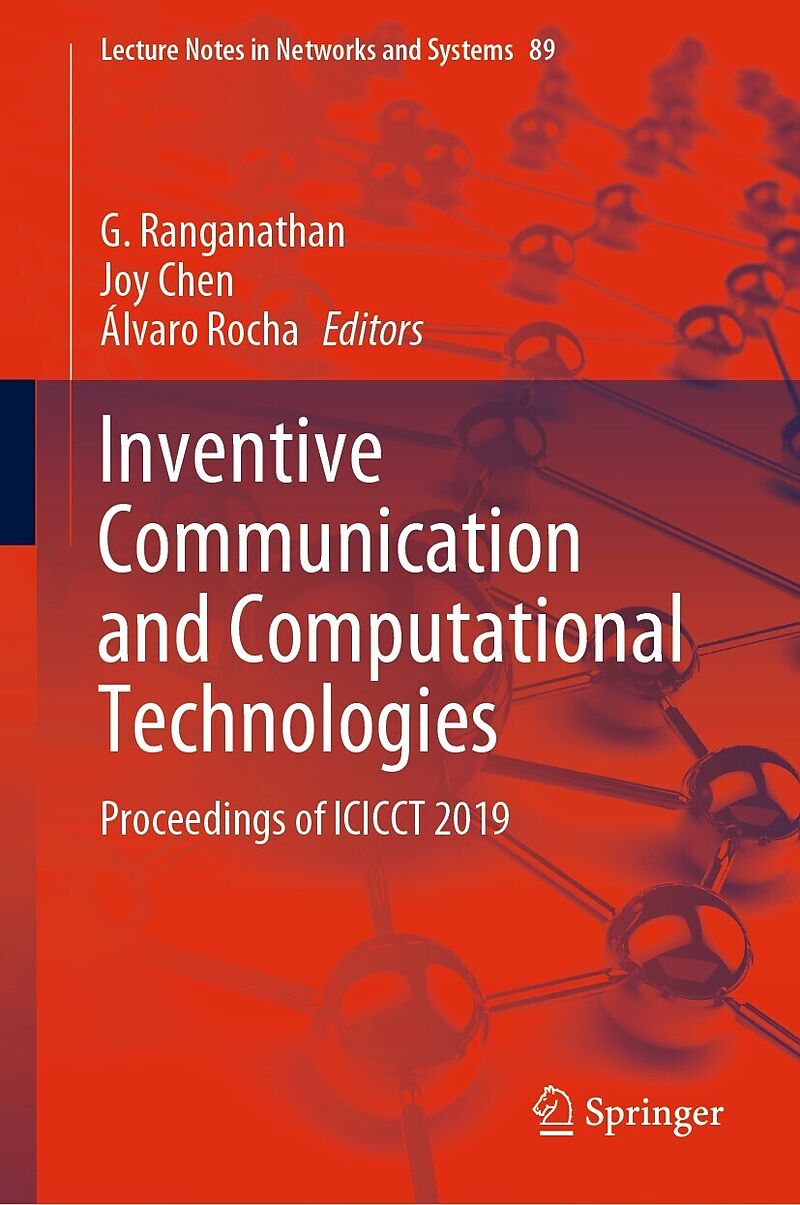 Lecture Notes in Networks and Systems 89

G. Ranganathan
Joy Chen
Álvaro Rocha Editors

Inventive Communication and Computational Technologies

Proceedings of ICICCT 2019

Springer